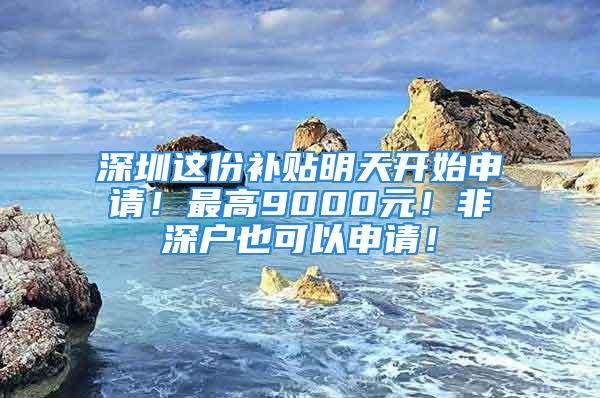 深圳这份补贴明天开始申请！最高9000元！非深户也可以申请！